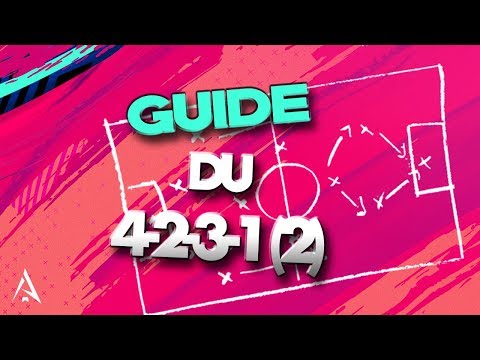 GUIDE
DU
4231(2)